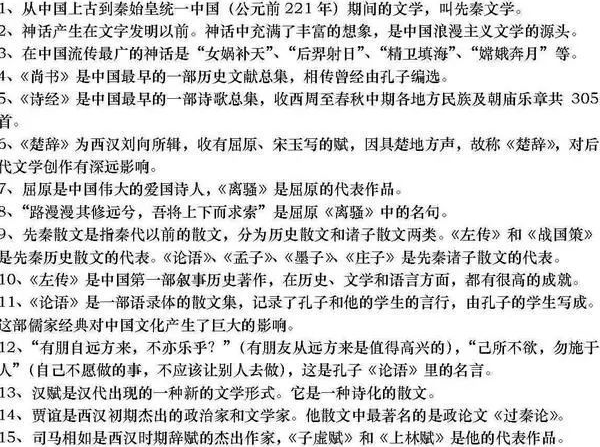 1、从中国上古到秦始皇统一中国（公元前 221 年）期间的文学，叫先秦文学。
2、神话产生在文字发明以前。神话中充满了丰富的想象，是中国浪漫主义文学的源头。
3、在中国流传最广的神话是“女娲补天”、“后羿射日”、“精卫填海”、“嫦娥奔月”等。
4、《尚书》是中国最早的一部历史文献总集，相传曾经由孔子编选。
5、《诗经》是中国最早的一部诗歌总集，收西周至春秋中期各地方民族及朝庙乐章共 305 首。
6、《楚辞》为西汉刘向所辑，收有屈原、宋玉写的赋，因具楚地方声，故称《楚辞》，对后代文学创作有深远影响。
7、屈原是中国伟大的爱国诗人，《离骚》是屈原的代表作品。
8、“路漫漫其修远兮，吾将上下而求索”是屈原《离骚》中的名句。
9、先秦散文是指秦代以前的散文，分为历史散文和诸子散文两类。《左传》和《战国策》是先秦历史散文的代表。《论语》、《孟子》、《墨子》、《庄子》是先秦诸子散文的代表。
10、《左传》是中国第一部叙事历史著作，在历史、文学和语言方面，都有很高的成就。
11、《论语》是一部语录体的散文集，记录了孔子和他的学生的言行，由孔子的学生写成。这部儒家经典对中国文化产生了巨大的影响。
12、“有朋自远方来，不亦乐乎？”（有朋友从远方来是值得高兴的），“己所不欲，勿施于人”（自己不愿做的事，不应该让别人去做），这是孔子《论语》里的名言。
13、汉赋是汉代出现的一种新的文学形式。它是一种诗化的散文。
14、贾谊是西汉初期杰出的政治家和文学家。他散文中最著名的是政论文《过秦论》。
15、司马相如是西汉时期辞赋的杰出作家，《子虚赋》和《上林赋》是他的代表作品。